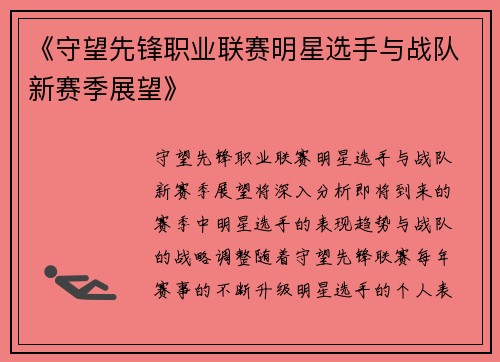 《守望先锋职业联赛明星选手与战队新赛季展望》

守望先锋职业联赛明星选手与战队新赛季展望将深入分析即将到来的赛季中明星选手的表现趋势与战队的战略调整随着守望先锋联赛每年赛事的不断升级明星选手的个人表